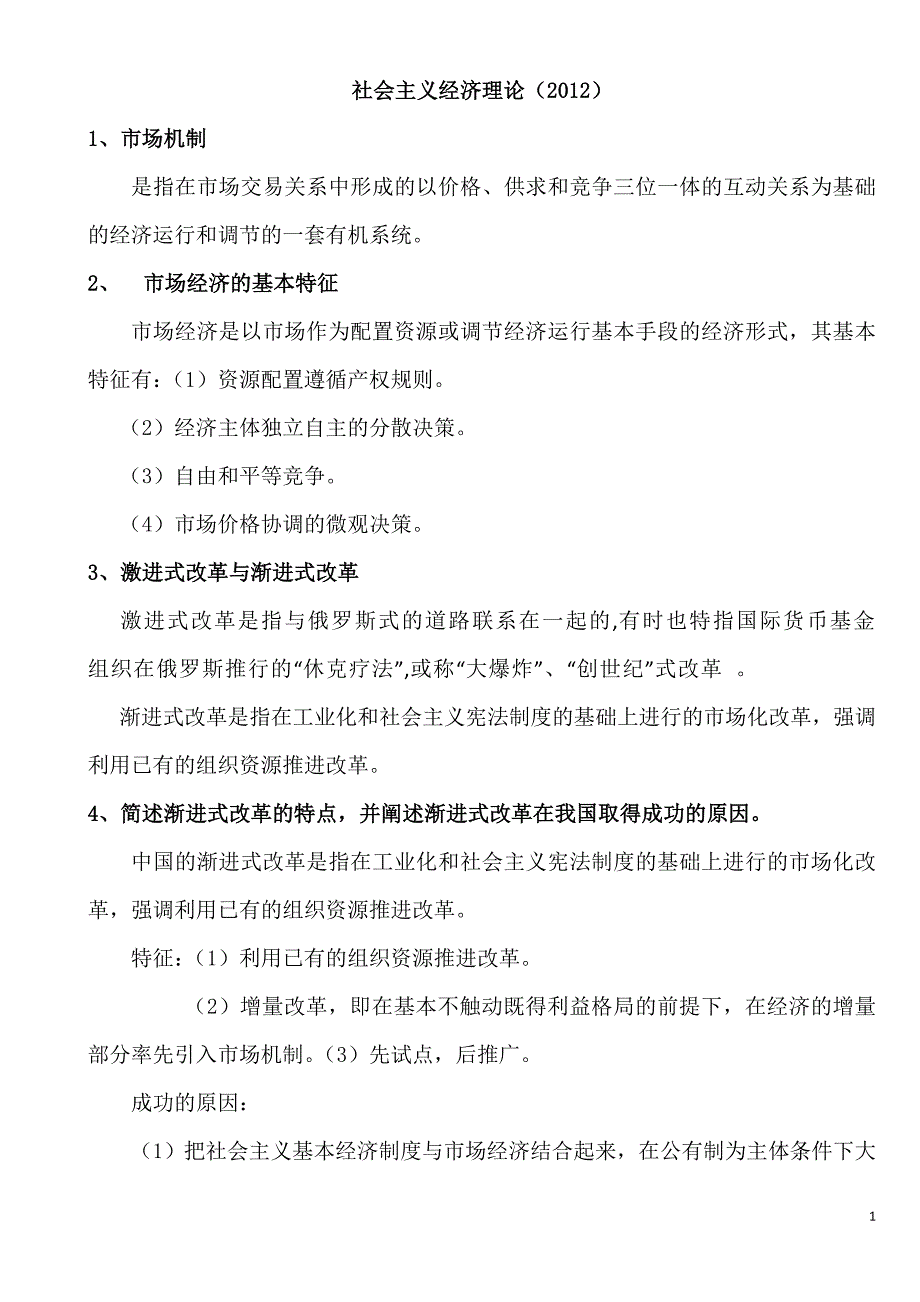 社会主义经济理论（2012）

1、市场机制

是指在市场交易关系中形成的以价格、供求和竞争三位一体的互动关系为基础的经济运行和调节的一套有机系统。

2、 市场经济的基本特征

市场经济是以市场作为配置资源或调节经济运行基本手段的经济形式，其基本特征有：（1）资源配置遵循产权规则。

（2）经济主体独立自主的分散决策。

（3）自由和平等竞争。

（4）市场价格协调的微观决策。

3、激进式改革与渐进式改革

激进式改革是指与俄罗斯式的道路联系在一起的,有时也特指国际货币基金组织在俄罗斯推行的“休克疗法”,或称“大爆炸”、“创世纪”式改革 。

渐进式改革是指在工业化和社会主义宪法制度的基础上进行的市场化改革，强调利用已有的组织资源推进改革。

4、简述渐进式改革的特点，并阐述渐进式改革在我国取得成功的原因。

中国的渐进式改革是指在工业化和社会主义宪法制度的基础上进行的市场化改革，强调利用已有的组织资源推进改革。

特征：（1）利用已有的组织资源推进改革。

（2）增量改革，即在基本不触动既得利益格局的前提下，在经济的增量部分率先引入市场机制。（3）先试点，后推广。

成功的原因：

（1）把社会主义基本经济制度与市场经济结合起来，在公有制为主体条件下大

1